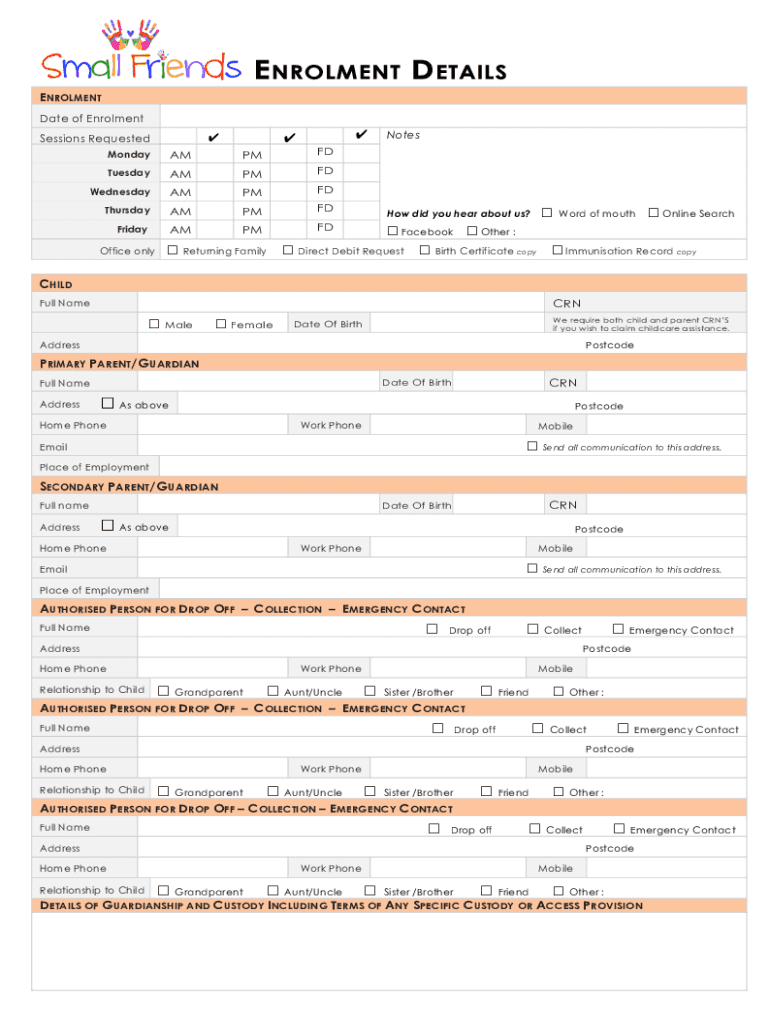 Small Friends ENROLMENT DETAILS

ENROLMENT

Date of Enrolment

| Sessions Requested | | ✔ | | ✔ | | ✔ |
|---|---|---|---|---|---|---|
| Monday | AM | | PM | | FD | |
| Tuesday | AM | | PM | | FD | |
| Wednesday | AM | | PM | | FD | |
| Thursday | AM | | PM | | FD | |
| Friday | AM | | PM | | FD | |

Notes

How did you hear about us? ☐ Word of mouth ☐ Online Search ☐ Facebook ☐ Other :

Office only ☐ Returning Family ☐ Direct Debit Request ☐ Birth Certificate copy ☐ Immunisation Record copy

CHILD

Full Name CRN

☐ Male ☐ Female Date Of Birth We require both child and parent CRN'S if you wish to claim childcare assistance.

Address Postcode

PRIMARY PARENT/GUARDIAN

Full Name Date Of Birth CRN

Address ☐ As above Postcode

Home Phone Work Phone Mobile

Email ☐ Send all communication to this address.

Place of Employment

SECONDARY PARENT/GUARDIAN

Full name Date Of Birth CRN

Address ☐ As above Postcode

Home Phone Work Phone Mobile

Email ☐ Send all communication to this address.

Place of Employment

AUTHORISED PERSON FOR DROP OFF – COLLECTION – EMERGENCY CONTACT

Full Name ☐ Drop off ☐ Collect ☐ Emergency Contact

Address Postcode

Home Phone Work Phone Mobile

Relationship to Child ☐ Grandparent ☐ Aunt/Uncle ☐ Sister/Brother ☐ Friend ☐ Other :

AUTHORISED PERSON FOR DROP OFF – COLLECTION – EMERGENCY CONTACT

Full Name ☐ Drop off ☐ Collect ☐ Emergency Contact

Address Postcode

Home Phone Work Phone Mobile

Relationship to Child ☐ Grandparent ☐ Aunt/Uncle ☐ Sister/Brother ☐ Friend ☐ Other :

AUTHORISED PERSON FOR DROP OFF – COLLECTION – EMERGENCY CONTACT

Full Name ☐ Drop off ☐ Collect ☐ Emergency Contact

Address Postcode

Home Phone Work Phone Mobile

Relationship to Child ☐ Grandparent ☐ Aunt/Uncle ☐ Sister/Brother ☐ Friend ☐ Other :

DETAILS OF GUARDIANSHIP AND CUSTODY INCLUDING TERMS OF ANY SPECIFIC CUSTODY OR ACCESS PROVISION